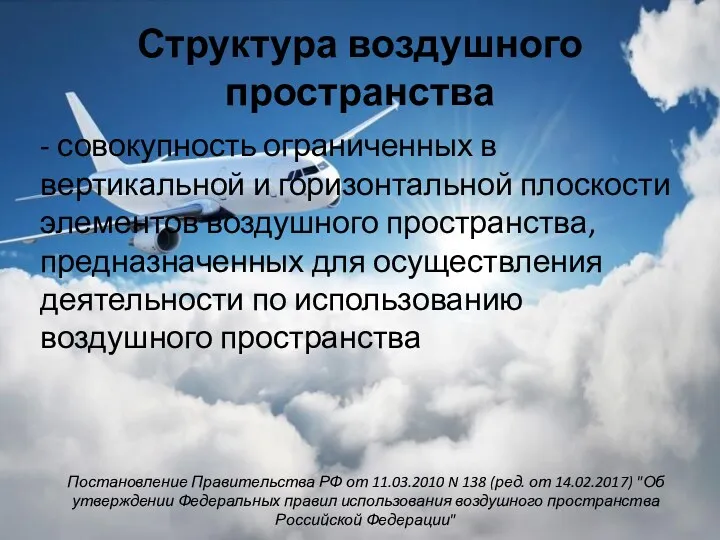 Структура воздушного пространства

- совокупность ограниченных в вертикальной и горизонтальной плоскости элементов воздушного пространства, предназначенных для осуществления деятельности по использованию воздушного пространства

Постановление Правительства РФ от 11.03.2010 N 138 (ред. от 14.02.2017) "Об утверждении Федеральных правил использования воздушного пространства Российской Федерации"